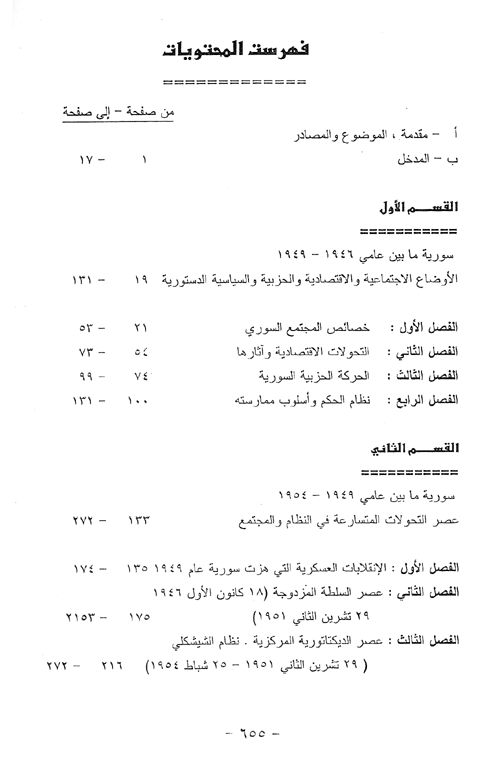 فهرست المحتويات

============

من صفحة – إلى صفحة

أ – مقدمة ، الموضوع والمصادر

ب – المدخل ١ – ١٧

القسم الأول

===========

سورية ما بين عامي ١٩٤٦ – ١٩٤٩

الأوضاع الاجتماعية والاقتصادية والحزبية والسياسية الدستورية ١٩ – ١٣١

الفصل الأول : خصائص المجتمع السوري ٢١ – ٥٣

الفصل الثاني : التحولات الاقتصادية وآثارها ٥٤ – ٧٣

الفصل الثالث : الحركة الحزبية السورية ٧٤ – ٩٩

الفصل الرابع : نظام الحكم وأسلوب ممارسته ١٠٠ – ١٣١

القسم الثاني

===========

سورية ما بين عامي ١٩٤٩ – ١٩٥٤

عصر التحولات المتسارعة في النظام والمجتمع ١٣٣ – ٢٧٢

الفصل الأول : الإنقلابات العسكرية التي هزت سورية عام ١٩٤٩ ١٣٥ – ١٧٤

الفصل الثاني : عصر السلطة المزدوجة (١٨ كانون الأول ١٩٤٦

٢٩ تشرين الثاني ١٩٥١) ١٧٥ – ٢١٥٣

الفصل الثالث : عصر الديكتاتورية المركزية . نظام الشيشكلي

( ٢٩ تشرين الثاني ١٩٥١ – ٢٥ شباط ١٩٥٤) ٢١٦ – ٢٧٢

– ٦٥٥ –